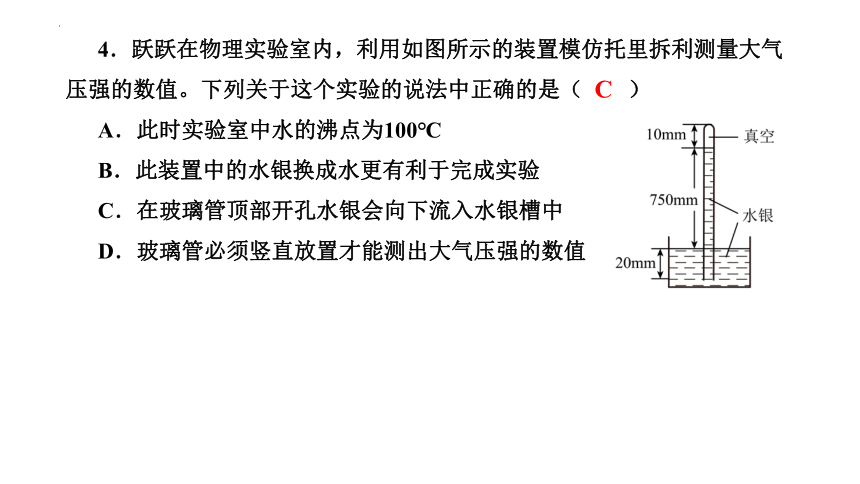 4．跃跃在物理实验室内，利用如图所示的装置模仿托里拆利测量大气压强的数值。下列关于这个实验的说法中正确的是（ C ）

A．此时实验室中水的沸点为100℃

B．此装置中的水银换成水更有利于完成实验

C．在玻璃管顶部开孔水银会向下流入水银槽中

D．玻璃管必须竖直放置才能测出大气压强的数值

10mm
真空
750mm
水银
20mm